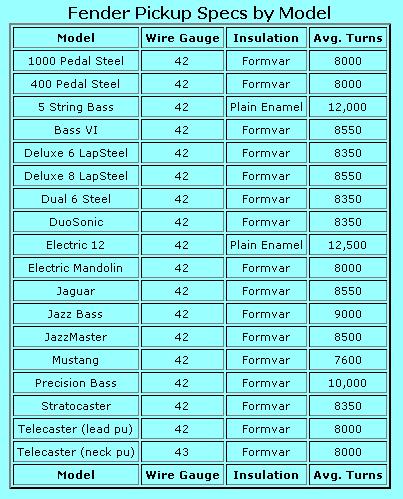 Fender Pickup Specs by Model

| Model | Wire Gauge | Insulation | Avg. Turns |
|---|---|---|---|
| 1000 Pedal Steel | 42 | Formvar | 8000 |
| 400 Pedal Steel | 42 | Formvar | 8000 |
| 5 String Bass | 42 | Plain Enamel | 12,000 |
| Bass VI | 42 | Formvar | 8550 |
| Deluxe 6 LapSteel | 42 | Formvar | 8350 |
| Deluxe 8 LapSteel | 42 | Formvar | 8550 |
| Dual 6 Steel | 42 | Formvar | 8350 |
| DuoSonic | 42 | Formvar | 8350 |
| Electric 12 | 42 | Plain Enamel | 12,500 |
| Electric Mandolin | 42 | Formvar | 8000 |
| Jaguar | 42 | Formvar | 8550 |
| Jazz Bass | 42 | Formvar | 9000 |
| JazzMaster | 42 | Formvar | 8500 |
| Mustang | 42 | Formvar | 7600 |
| Precision Bass | 42 | Formvar | 10,000 |
| Stratocaster | 42 | Formvar | 8350 |
| Telecaster (lead pu) | 42 | Formvar | 8000 |
| Telecaster (neck pu) | 43 | Formvar | 8000 |
| Model | Wire Gauge | Insulation | Avg. Turns |